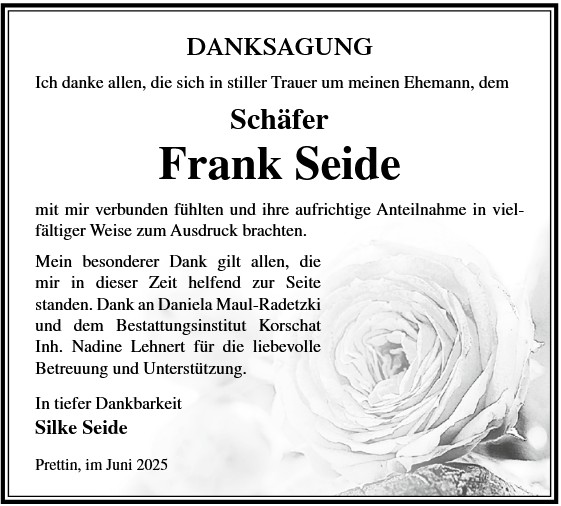 DANKSAGUNG

Ich danke allen, die sich in stiller Trauer um meinen Ehemann, dem

Schäfer
Frank Seide

mit mir verbunden fühlten und ihre aufrichtige Anteilnahme in vielfältiger Weise zum Ausdruck brachten.

Mein besonderer Dank gilt allen, die mir in dieser Zeit helfend zur Seite standen. Dank an Daniela Maul-Radetzki und dem Bestattungsinstitut Korschat Inh. Nadine Lehnert für die liebevolle Betreuung und Unterstützung.

In tiefer Dankbarkeit
Silke Seide

Prettin, im Juni 2025